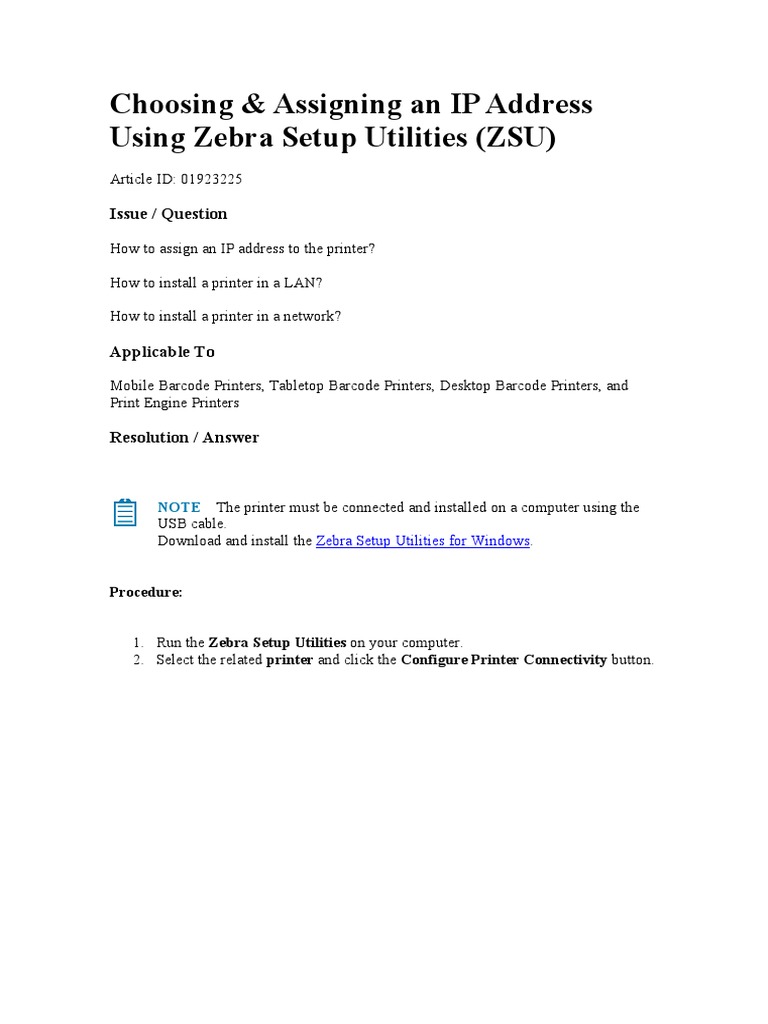 Choosing & Assigning an IP Address Using Zebra Setup Utilities (ZSU)

Article ID: 01923225

Issue / Question

How to assign an IP address to the printer?

How to install a printer in a LAN?

How to install a printer in a network?

Applicable To

Mobile Barcode Printers, Tabletop Barcode Printers, Desktop Barcode Printers, and Print Engine Printers

Resolution / Answer

NOTE The printer must be connected and installed on a computer using the USB cable.
Download and install the Zebra Setup Utilities for Windows.

Procedure:

1. Run the Zebra Setup Utilities on your computer.
2. Select the related printer and click the Configure Printer Connectivity button.